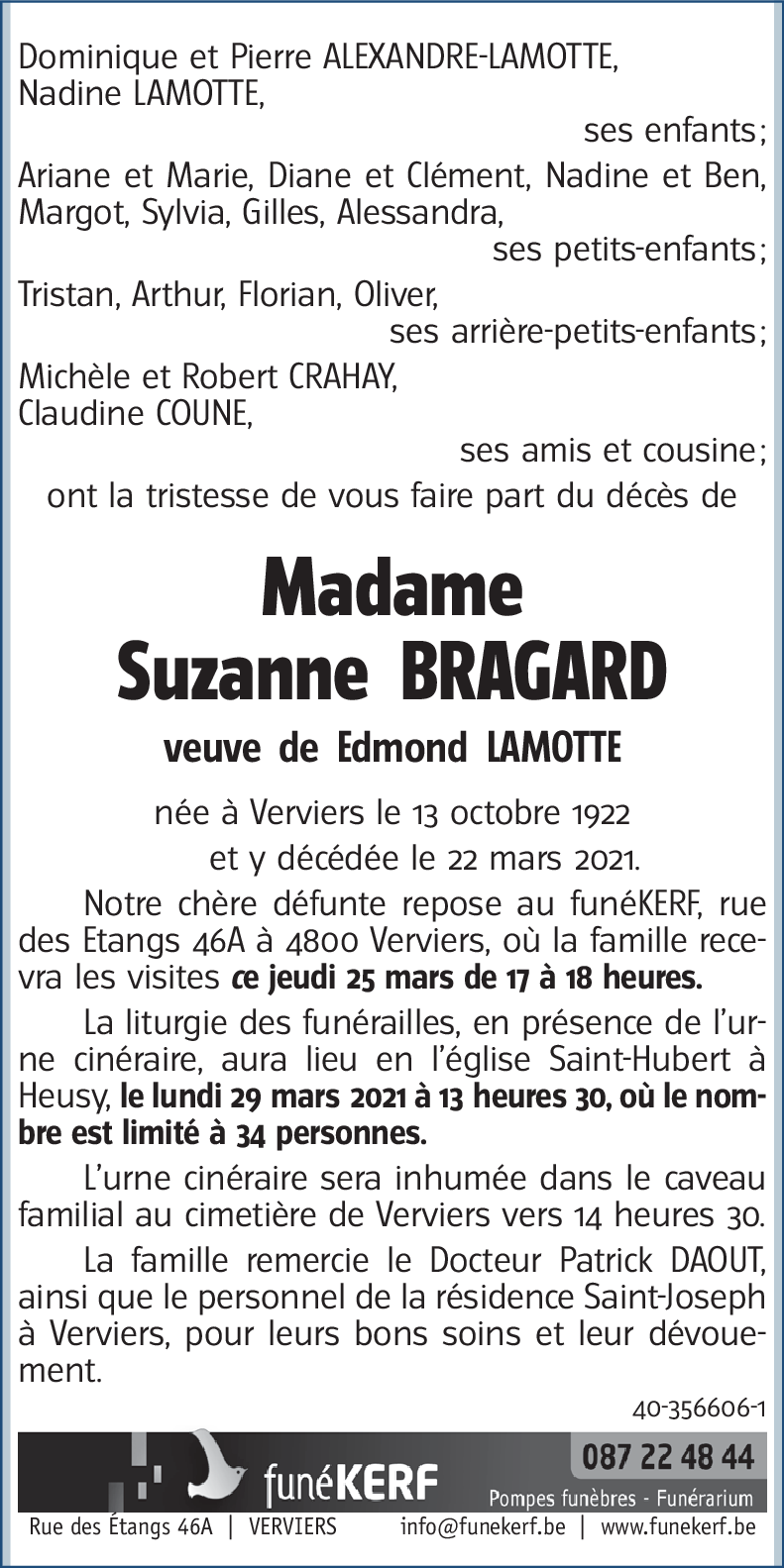 Dominique et Pierre ALEXANDRE-LAMOTTE,
Nadine LAMOTTE,

ses enfants;

Ariane et Marie, Diane et Clément, Nadine et Ben, Margot, Sylvia, Gilles, Alessandra,

ses petits-enfants;

Tristan, Arthur, Florian, Oliver,

ses arrière-petits-enfants;

Michèle et Robert CRAHAY,
Claudine COUNE,

ses amis et cousine;

ont la tristesse de vous faire part du décès de

Madame
Suzanne BRAGARD

veuve de Edmond LAMOTTE

née à Verviers le 13 octobre 1922
et y décédée le 22 mars 2021.

Notre chère défunte repose au funéKERF, rue des Etangs 46A à 4800 Verviers, où la famille recevra les visites ce jeudi 25 mars de 17 à 18 heures.

La liturgie des funérailles, en présence de l'urne cinéraire, aura lieu en l'église Saint-Hubert à Heusy, le lundi 29 mars 2021 à 13 heures 30, où le nombre est limité à 34 personnes.

L'urne cinéraire sera inhumée dans le caveau familial au cimetière de Verviers vers 14 heures 30.

La famille remercie le Docteur Patrick DAOUT, ainsi que le personnel de la résidence Saint-Joseph à Verviers, pour leurs bons soins et leur dévouement.

40-356606-1

funéKERF
087 22 48 44
Pompes funèbres - Funérarium
Rue des Étangs 46A | VERVIERS info@funekerf.be | www.funekerf.be